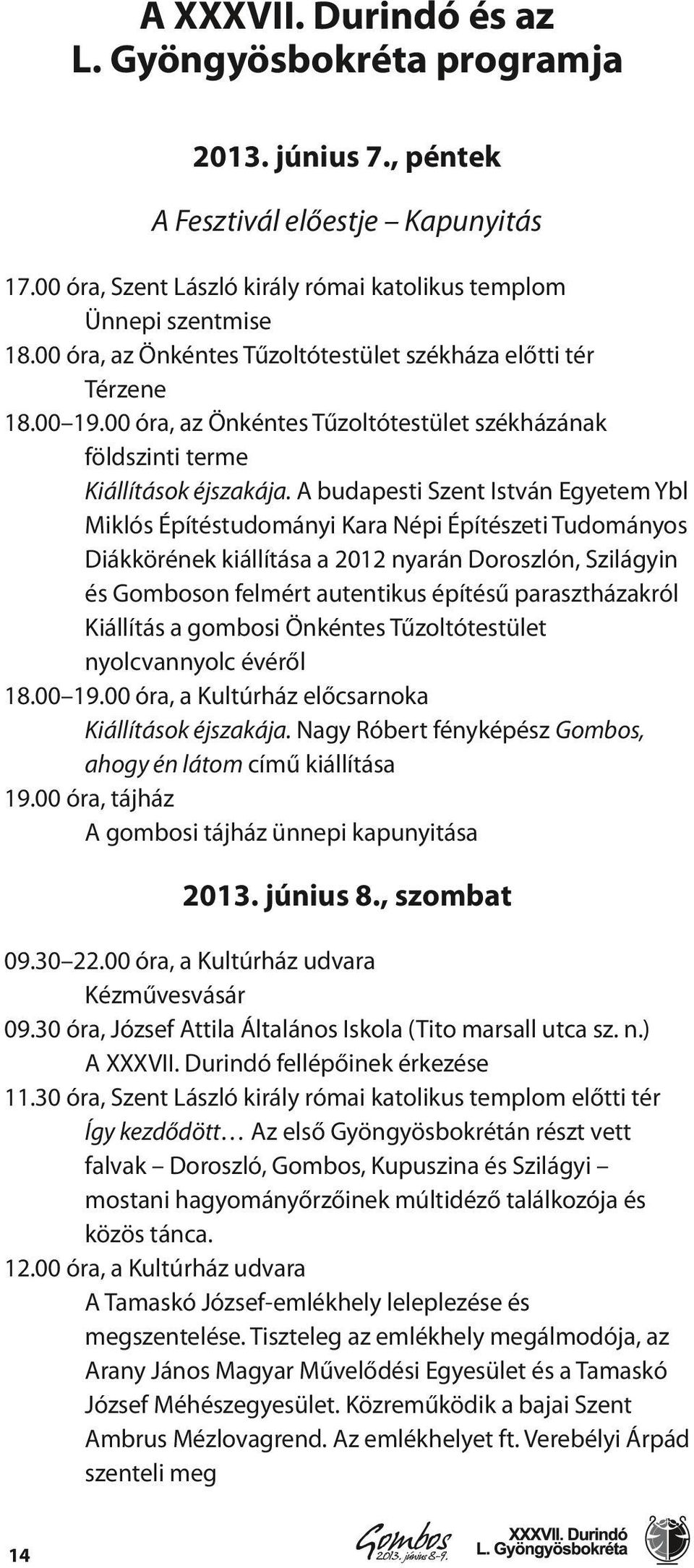 A XXXVII. Durindó és az L. Gyöngyösbokréta programja

2013. június 7., péntek

A Fesztivál előestje – Kapunyitás

17.00 óra, Szent László király római katolikus templom
Ünnepi szentmise
18.00 óra, az Önkéntes Tűzoltótestület székháza előtti tér
Térzene
18.00–19.00 óra, az Önkéntes Tűzoltótestület székházának földszinti terme
Kiállítások éjszakája. A budapesti Szent István Egyetem Ybl Miklós Építéstudományi Kara Népi Építészeti Tudományos Diákkörének kiállítása a 2012 nyarán Doroszlón, Szilágyin és Gomboson felmért autentikus építésű parasztházakról
Kiállítás a gombosi Önkéntes Tűzoltótestület nyolcvannyolc évéről
18.00–19.00 óra, a Kultúrház előcsarnoka
Kiállítások éjszakája. Nagy Róbert fényképész Gombos, ahogy én látom című kiállítása
19.00 óra, tájház
A gombosi tájház ünnepi kapunyitása

2013. június 8., szombat

09.30–22.00 óra, a Kultúrház udvara
Kézművesvásár
09.30 óra, József Attila Általános Iskola (Tito marsall utca sz. n.)
A XXXVII. Durindó fellépőinek érkezése
11.30 óra, Szent László király római katolikus templom előtti tér
Így kezdődött… Az első Gyöngyösbokrétán részt vett falvak – Doroszló, Gombos, Kupuszina és Szilágyi – mostani hagyományőrzőinek múltidéző találkozója és közös tánca.
12.00 óra, a Kultúrház udvara
A Tamaskó József-emlékhely leleplezése és megszentelése. Tiszteleg az emlékhely megálmodója, az Arany János Magyar Művelődési Egyesület és a Tamaskó József Méhészegyesület. Közreműködik a bajai Szent Ambrus Mézlovagrend. Az emlékhelyet ft. Verebélyi Árpád szenteli meg

14

Gombos 2013. június 8–9.

XXXVII. Durindó
L. Gyöngyösbokréta